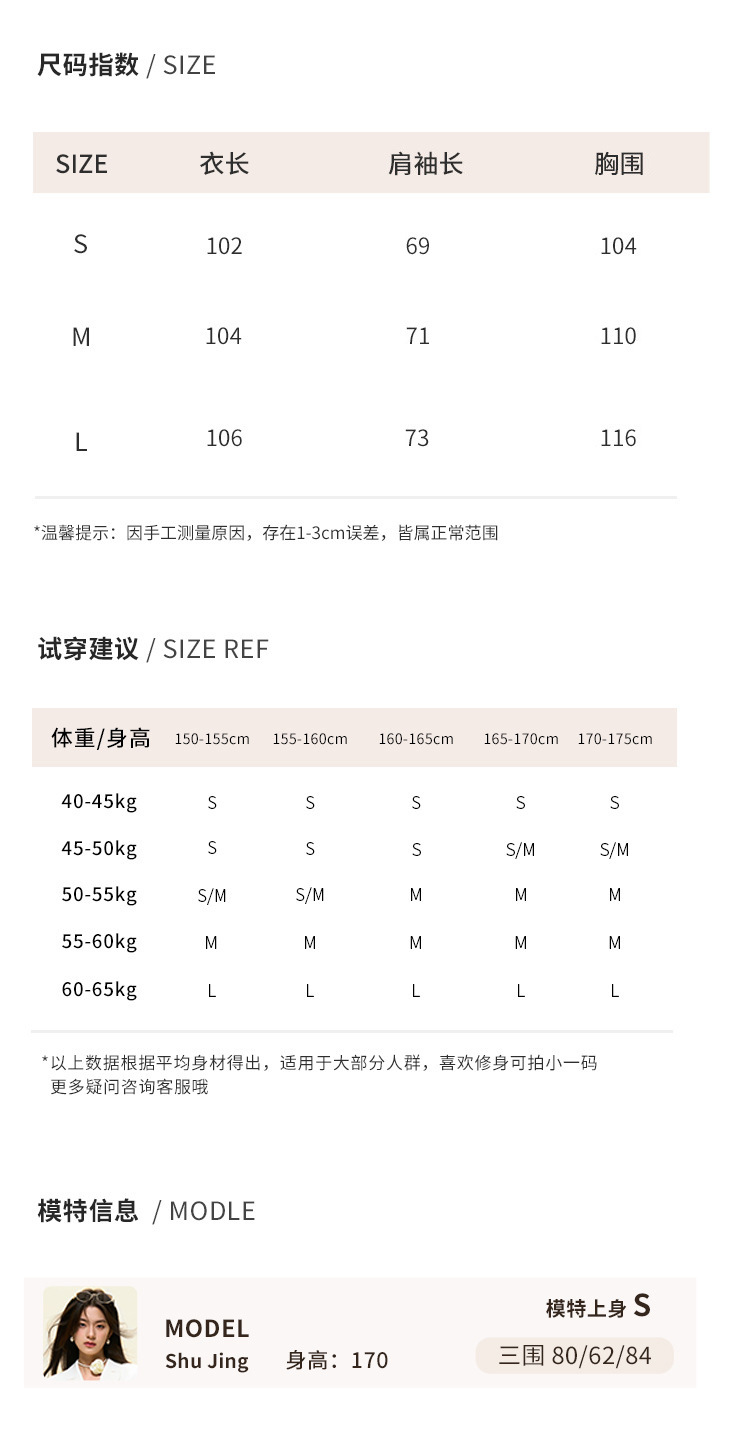 尺码指数 / SIZE

| SIZE | 衣长 | 肩袖长 | 胸围 |
|---|---|---|---|
| S | 102 | 69 | 104 |
| M | 104 | 71 | 110 |
| L | 106 | 73 | 116 |

*温馨提示：因手工测量原因，存在1-3cm误差，皆属正常范围

试穿建议 / SIZE REF

| 体重/身高 | 150-155cm | 155-160cm | 160-165cm | 165-170cm | 170-175cm |
|---|---|---|---|---|---|
| 40-45kg | S | S | S | S | S |
| 45-50kg | S | S | S | S/M | S/M |
| 50-55kg | S/M | S/M | M | M | M |
| 55-60kg | M | M | M | M | M |
| 60-65kg | L | L | L | L | L |

*以上数据根据平均身材得出，适用于大部分人群，喜欢修身可拍小一码
更多疑问咨询客服哦

模特信息 / MODLE

MODEL
Shu Jing 身高：170
模特上身 S
三围 80/62/84